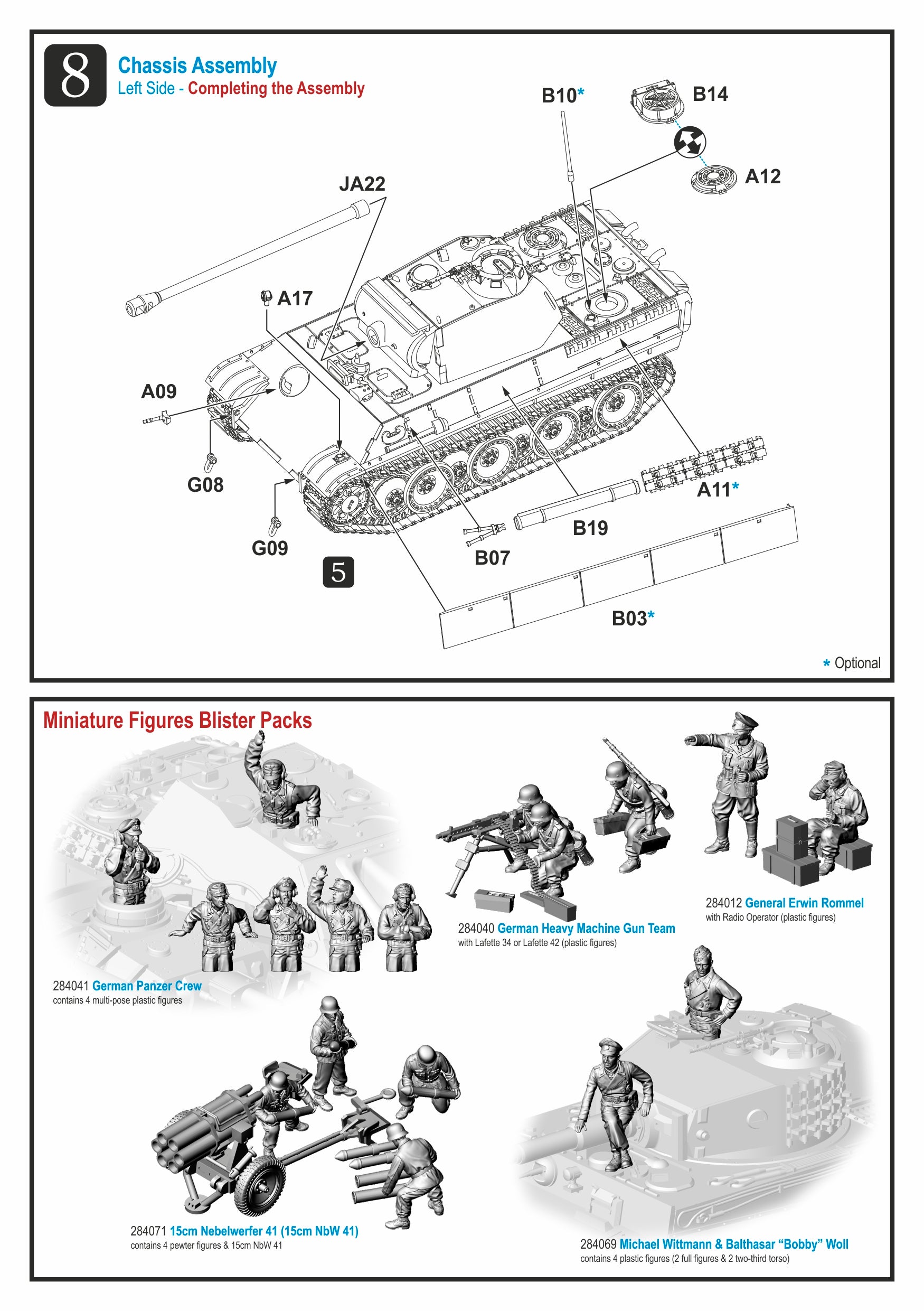 8
Chassis Assembly
Left Side - Completing the Assembly

B10*
B14
A12
JA22
A17
A09
G08
G09
5
B07
B19
A11*
B03*

* Optional

Miniature Figures Blister Packs

284041 German Panzer Crew
contains 4 multi-pose plastic figures

284040 German Heavy Machine Gun Team
with Lafette 34 or Lafette 42 (plastic figures)

284012 General Erwin Rommel
with Radio Operator (plastic figures)

284071 15cm Nebelwerfer 41 (15cm NbW 41)
contains 4 pewter figures & 15cm NbW 41

284069 Michael Wittmann & Balthasar “Bobby” Woll
contains 4 plastic figures (2 full figures & 2 two-third torso)